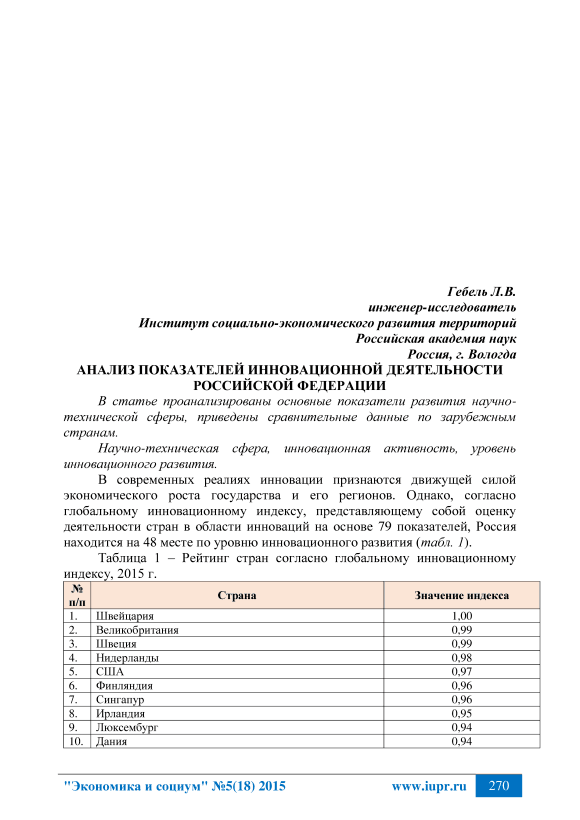 Гебель Л.В.
инженер-исследователь
Институт социально-экономического развития территорий
Российская академия наук
Россия, г. Вологда

АНАЛИЗ ПОКАЗАТЕЛЕЙ ИННОВАЦИОННОЙ ДЕЯТЕЛЬНОСТИ РОССИЙСКОЙ ФЕДЕРАЦИИ

В статье проанализированы основные показатели развития научно-технической сферы, приведены сравнительные данные по зарубежным странам.

Научно-техническая сфера, инновационная активность, уровень инновационного развития.

В современных реалиях инновации признаются движущей силой экономического роста государства и его регионов. Однако, согласно глобальному инновационному индексу, представляющему собой оценку деятельности стран в области инноваций на основе 79 показателей, Россия находится на 48 месте по уровню инновационного развития (табл. 1).

Таблица 1 – Рейтинг стран согласно глобальному инновационному индексу, 2015 г.

| № п/п | Страна | Значение индекса |
|---|---|---|
| 1. | Швейцария | 1,00 |
| 2. | Великобритания | 0,99 |
| 3. | Швеция | 0,99 |
| 4. | Нидерланды | 0,98 |
| 5. | США | 0,97 |
| 6. | Финляндия | 0,96 |
| 7. | Сингапур | 0,96 |
| 8. | Ирландия | 0,95 |
| 9. | Люксембург | 0,94 |
| 10. | Дания | 0,94 |

"Экономика и социум" №5(18) 2015 www.iupr.ru 270